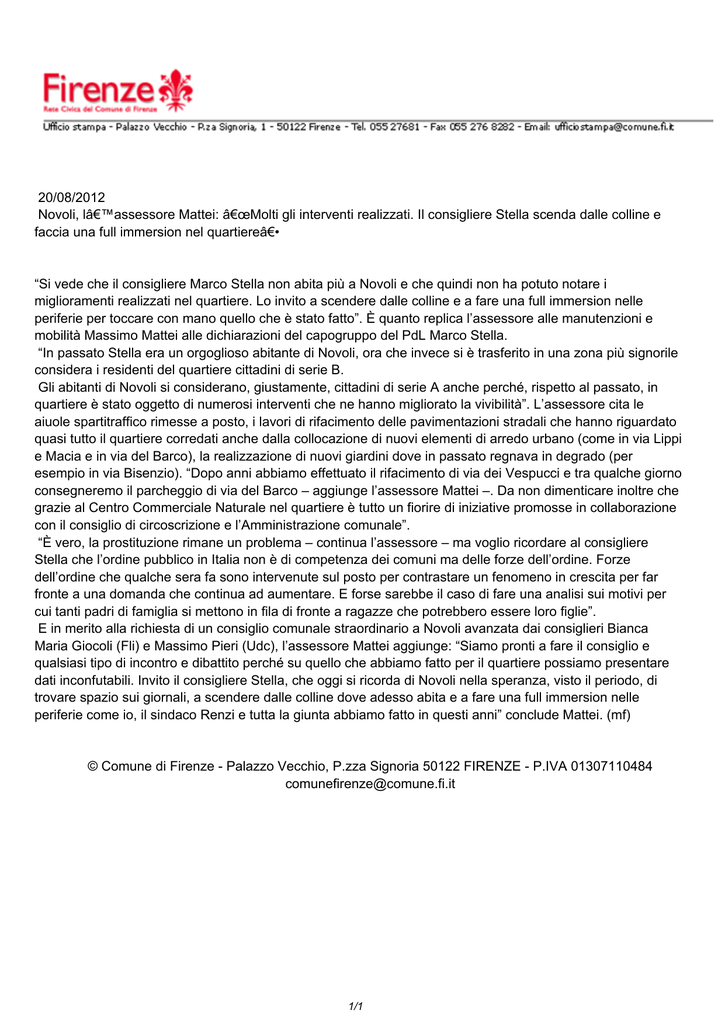 Firenze
Rete Civica del Comune di Firenze

Ufficio stampa - Palazzo Vecchio - P.za Signoria, 1 - 50122 Firenze - Tel. 055 27681 - Fax 055 276 8282 - Email: ufficiostampa@comune.fi.it

20/08/2012
Novoli, lâ€™assessore Mattei: â€œMolti gli interventi realizzati. Il consigliere Stella scenda dalle colline e faccia una full immersion nel quartiereâ€•

“Si vede che il consigliere Marco Stella non abita più a Novoli e che quindi non ha potuto notare i miglioramenti realizzati nel quartiere. Lo invito a scendere dalle colline e a fare una full immersion nelle periferie per toccare con mano quello che è stato fatto”. È quanto replica l’assessore alle manutenzioni e mobilità Massimo Mattei alle dichiarazioni del capogruppo del PdL Marco Stella.
“In passato Stella era un orgoglioso abitante di Novoli, ora che invece si è trasferito in una zona più signorile considera i residenti del quartiere cittadini di serie B.
Gli abitanti di Novoli si considerano, giustamente, cittadini di serie A anche perché, rispetto al passato, in quartiere è stato oggetto di numerosi interventi che ne hanno migliorato la vivibilità”. L’assessore cita le aiuole spartitraffico rimesse a posto, i lavori di rifacimento delle pavimentazioni stradali che hanno riguardato quasi tutto il quartiere corredati anche dalla collocazione di nuovi elementi di arredo urbano (come in via Lippi e Macia e in via del Barco), la realizzazione di nuovi giardini dove in passato regnava in degrado (per esempio in via Bisenzio). “Dopo anni abbiamo effettuato il rifacimento di via dei Vespucci e tra qualche giorno consegneremo il parcheggio di via del Barco – aggiunge l’assessore Mattei –. Da non dimenticare inoltre che grazie al Centro Commerciale Naturale nel quartiere è tutto un fiorire di iniziative promosse in collaborazione con il consiglio di circoscrizione e l’Amministrazione comunale”.
“È vero, la prostituzione rimane un problema – continua l’assessore – ma voglio ricordare al consigliere Stella che l’ordine pubblico in Italia non è di competenza dei comuni ma delle forze dell’ordine. Forze dell’ordine che qualche sera fa sono intervenute sul posto per contrastare un fenomeno in crescita per far fronte a una domanda che continua ad aumentare. E forse sarebbe il caso di fare una analisi sui motivi per cui tanti padri di famiglia si mettono in fila di fronte a ragazze che potrebbero essere loro figlie”.
E in merito alla richiesta di un consiglio comunale straordinario a Novoli avanzata dai consiglieri Bianca Maria Giocoli (Fli) e Massimo Pieri (Udc), l’assessore Mattei aggiunge: “Siamo pronti a fare il consiglio e qualsiasi tipo di incontro e dibattito perché su quello che abbiamo fatto per il quartiere possiamo presentare dati inconfutabili. Invito il consigliere Stella, che oggi si ricorda di Novoli nella speranza, visto il periodo, di trovare spazio sui giornali, a scendere dalle colline dove adesso abita e a fare una full immersion nelle periferie come io, il sindaco Renzi e tutta la giunta abbiamo fatto in questi anni” conclude Mattei. (mf)

© Comune di Firenze - Palazzo Vecchio, P.zza Signoria 50122 FIRENZE - P.IVA 01307110484
comunefirenze@comune.fi.it

1/1